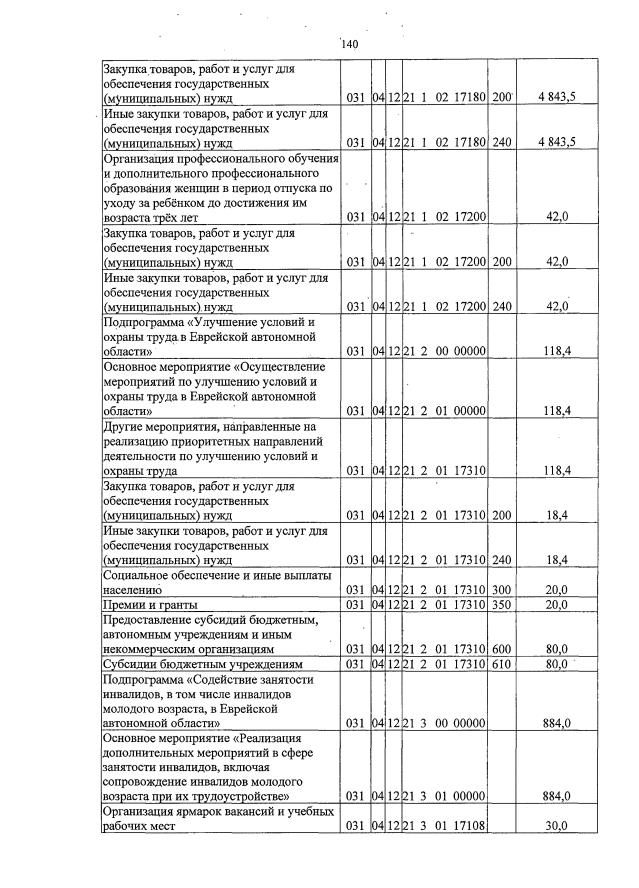 140

| Закупка товаров, работ и услуг для обеспечения государственных (муниципальных) нужд | 031 | 04 | 12 | 21 1 02 17180 | 200 | 4 843,5 |
|---|---|---|---|---|---|---|
| Иные закупки товаров, работ и услуг для обеспечения государственных (муниципальных) нужд | 031 | 04 | 12 | 21 1 02 17180 | 240 | 4 843,5 |
| Организация профессионального обучения и дополнительного профессионального образования женщин в период отпуска по уходу за ребёнком до достижения им возраста трёх лет | 031 | 04 | 12 | 21 1 02 17200 | | 42,0 |
| Закупка товаров, работ и услуг для обеспечения государственных (муниципальных) нужд | 031 | 04 | 12 | 21 1 02 17200 | 200 | 42,0 |
| Иные закупки товаров, работ и услуг для обеспечения государственных (муниципальных) нужд | 031 | 04 | 12 | 21 1 02 17200 | 240 | 42,0 |
| Подпрограмма «Улучшение условий и охраны труда в Еврейской автономной области» | 031 | 04 | 12 | 21 2 00 00000 | | 118,4 |
| Основное мероприятие «Осуществление мероприятий по улучшению условий и охраны труда в Еврейской автономной области» | 031 | 04 | 12 | 21 2 01 00000 | | 118,4 |
| Другие мероприятия, направленные на реализацию приоритетных направлений деятельности по улучшению условий и охраны труда | 031 | 04 | 12 | 21 2 01 17310 | | 118,4 |
| Закупка товаров, работ и услуг для обеспечения государственных (муниципальных) нужд | 031 | 04 | 12 | 21 2 01 17310 | 200 | 18,4 |
| Иные закупки товаров, работ и услуг для обеспечения государственных (муниципальных) нужд | 031 | 04 | 12 | 21 2 01 17310 | 240 | 18,4 |
| Социальное обеспечение и иные выплаты населению | 031 | 04 | 12 | 21 2 01 17310 | 300 | 20,0 |
| Премии и гранты | 031 | 04 | 12 | 21 2 01 17310 | 350 | 20,0 |
| Предоставление субсидий бюджетным, автономным учреждениям и иным некоммерческим организациям | 031 | 04 | 12 | 21 2 01 17310 | 600 | 80,0 |
| Субсидии бюджетным учреждениям | 031 | 04 | 12 | 21 2 01 17310 | 610 | 80,0 |
| Подпрограмма «Содействие занятости инвалидов, в том числе инвалидов молодого возраста, в Еврейской автономной области» | 031 | 04 | 12 | 21 3 00 00000 | | 884,0 |
| Основное мероприятие «Реализация дополнительных мероприятий в сфере занятости инвалидов, включая сопровождение инвалидов молодого возраста при их трудоустройстве» | 031 | 04 | 12 | 21 3 01 00000 | | 884,0 |
| Организация ярмарок вакансий и учебных рабочих мест | 031 | 04 | 12 | 21 3 01 17108 | | 30,0 |